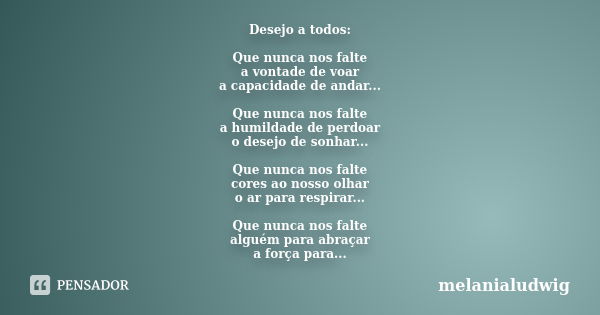 Desejo a todos:

Que nunca nos falte
a vontade de voar
a capacidade de andar...

Que nunca nos falte
a humildade de perdoar
o desejo de sonhar...

Que nunca nos falte
cores ao nosso olhar
o ar para respirar...

Que nunca nos falte
alguém para abraçar
a força para...

PENSADOR

melanialudwig